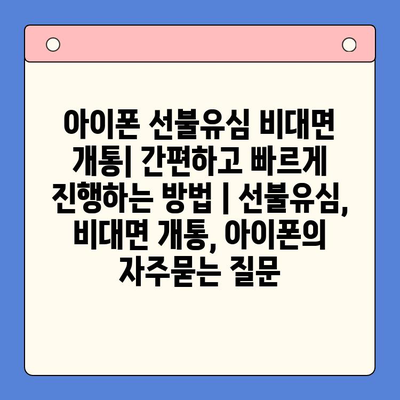 아이폰 선불유심 비대면 개통| 간편하고 빠르게 진행하는 방법 | 선불유심, 비대면 개통, 아이폰의 자주묻는 질문